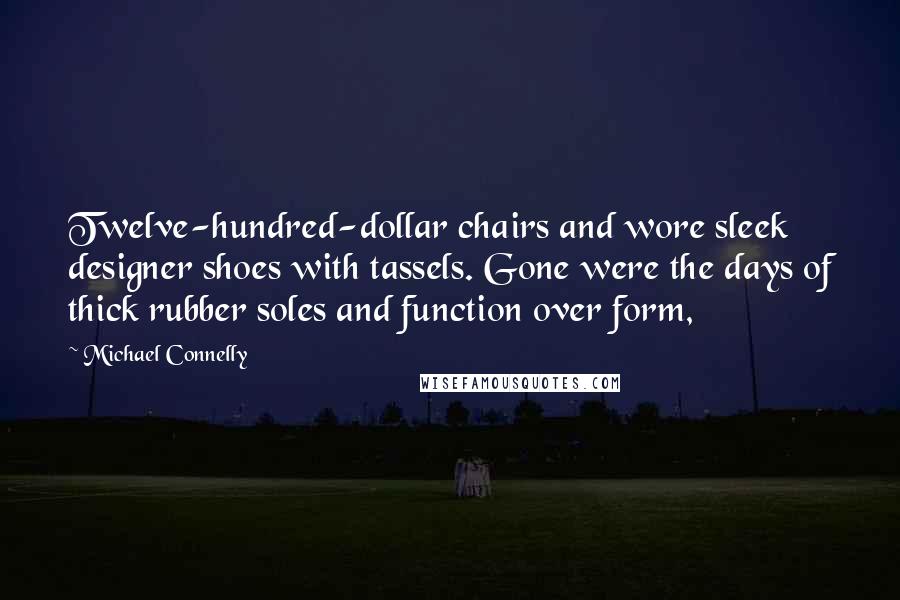 Twelve-hundred-dollar chairs and wore sleek designer shoes with tassels. Gone were the days of thick rubber soles and function over form,

~ Michael Connelly

WISEFAMOUSQUOTES.COM